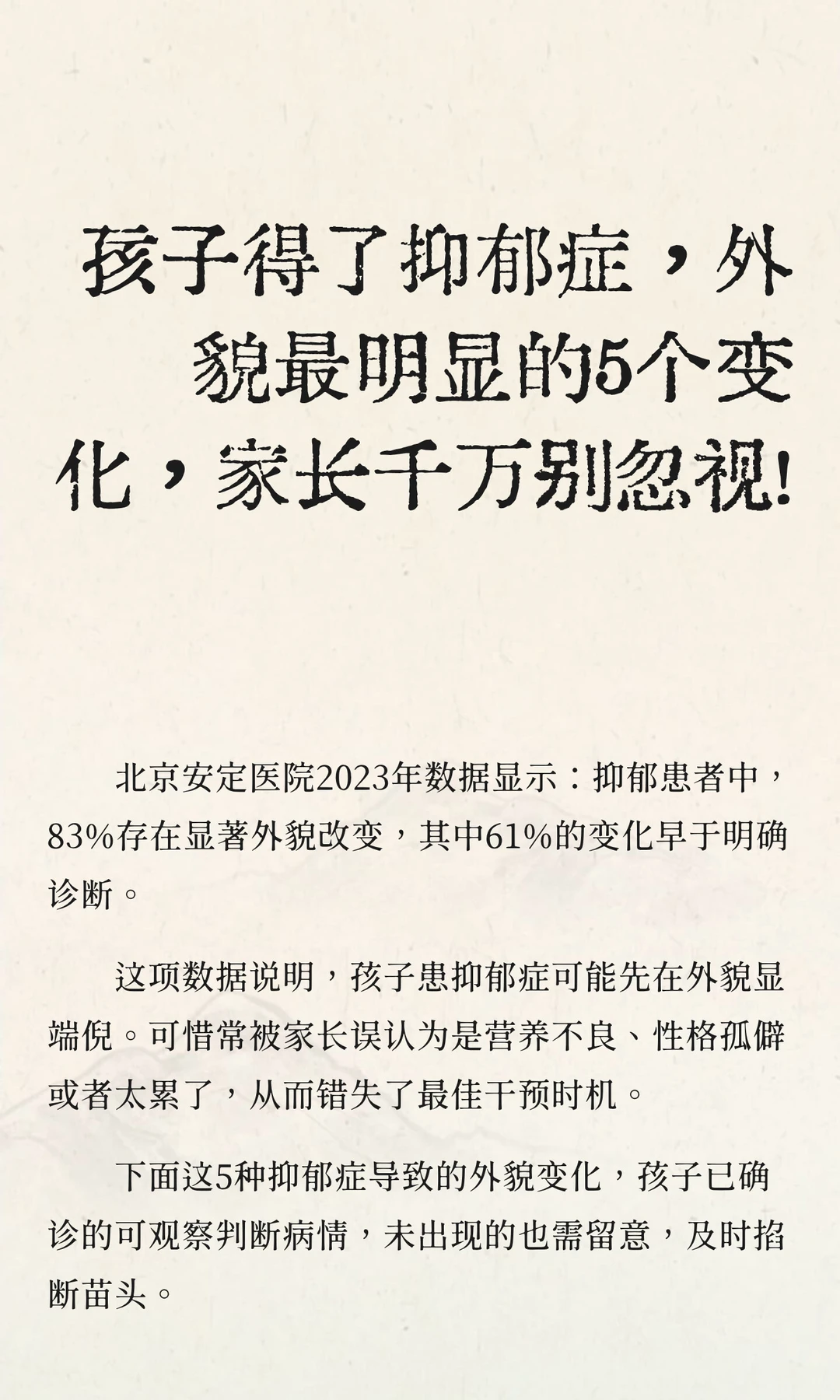 孩子得了抑郁症，外貌最明显的5个变化，家长千万别忽视！

北京安定医院2023年数据显示：抑郁患者中，83%存在显著外貌改变，其中61%的变化早于明确诊断。

这项数据说明，孩子患抑郁症可能先在外貌显端倪。可惜常被家长误认为是营养不良、性格孤僻或者太累了，从而错失了最佳干预时机。

下面这5种抑郁症导致的外貌变化，孩子已确诊的可观察判断病情，未出现的也需留意，及时掐断苗头。